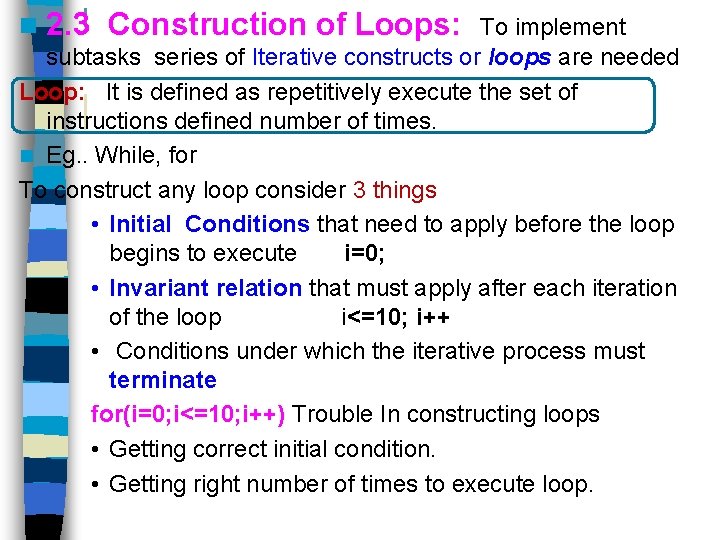 2.3 Construction of Loops: To implement subtasks series of Iterative constructs or loops are needed

Loop: It is defined as repetitively execute the set of instructions defined number of times.

Eg.. While, for

To construct any loop consider 3 things

• Initial Conditions that need to apply before the loop begins to execute i=0;

• Invariant relation that must apply after each iteration of the loop i<=10; i++

• Conditions under which the iterative process must terminate

for(i=0;i<=10;i++) Trouble In constructing loops

• Getting correct initial condition.

• Getting right number of times to execute loop.